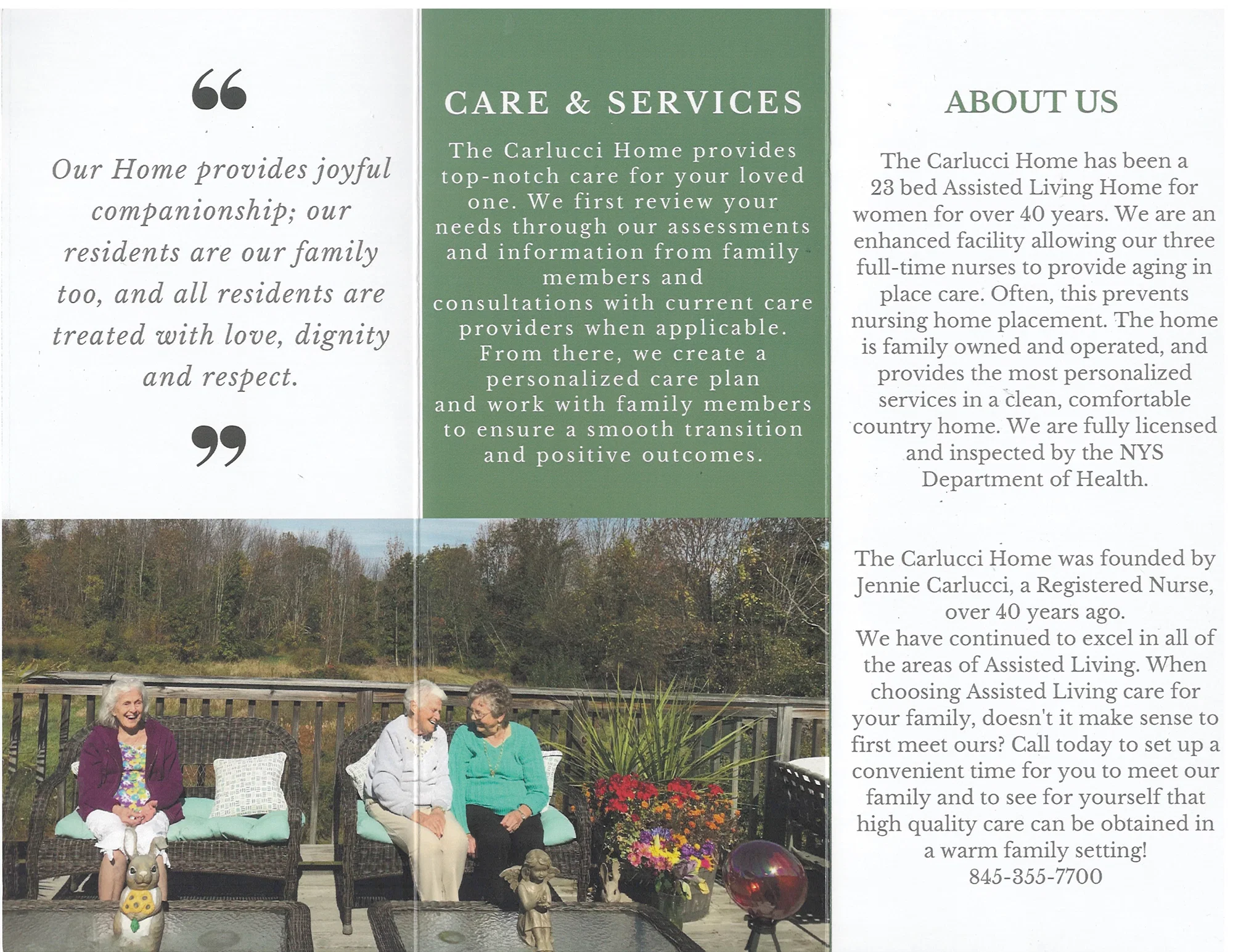 “

Our Home provides joyful companionship; our residents are our family too, and all residents are treated with love, dignity and respect.

”

CARE & SERVICES

The Carlucci Home provides top-notch care for your loved one. We first review your needs through our assessments and information from family members and consultations with current care providers when applicable. From there, we create a personalized care plan and work with family members to ensure a smooth transition and positive outcomes.

ABOUT US

The Carlucci Home has been a 23 bed Assisted Living Home for women for over 40 years. We are an enhanced facility allowing our three full-time nurses to provide aging in place care. Often, this prevents nursing home placement. The home is family owned and operated, and provides the most personalized services in a clean, comfortable country home. We are fully licensed and inspected by the NYS Department of Health.

The Carlucci Home was founded by Jennie Carlucci, a Registered Nurse, over 40 years ago.
We have continued to excel in all of the areas of Assisted Living. When choosing Assisted Living care for your family, doesn't it make sense to first meet ours? Call today to set up a convenient time for you to meet our family and to see for yourself that high quality care can be obtained in a warm family setting!
845-355-7700